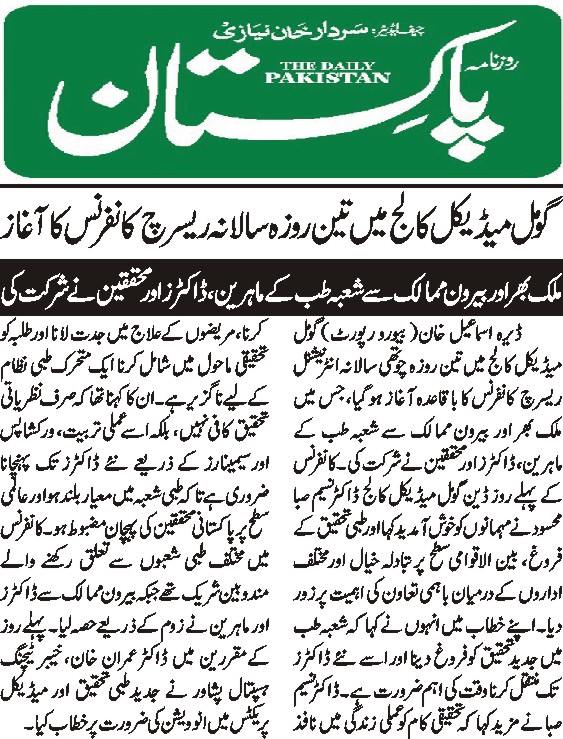 چیف ایڈیٹر: سردار خان نیازی

روزنامہ

THE DAILY PAKISTAN

پاکستان

گومل میڈیکل کالج میں تین روزہ سالانہ ریسرچ کانفرنس کا آغاز

ملک بھر اور بیرون ممالک سے شعبہ طب کے ماہرین، ڈاکٹرز اور محققین نے شرکت کی

ڈیرہ اسماعیل خان (بیورو رپورٹ) گومل میڈیکل کالج میں تین روزہ چوتھی سالانہ انٹرنیشنل ریسرچ کانفرنس کا باقاعدہ آغاز ہوگیا، جس میں ملک بھر اور بیرون ممالک سے شعبہ طب کے ماہرین، ڈاکٹرز اور محققین نے شرکت کی۔ کانفرنس کے پہلے روز ڈین گومل میڈیکل کالج ڈاکٹر نسیم صبا محسود نے مہمانوں کو خوش آمدید کہا اور طبی تحقیق کے فروغ، بین الاقوامی سطح پر تبادلہ خیال اور مختلف اداروں کے درمیان باہمی تعاون کی اہمیت پر زور دیا۔ اپنے خطاب میں انہوں نے کہا کہ شعبہ طب میں جدید تحقیق کو فروغ دینا اور اسے نئے ڈاکٹرز تک منتقل کرنا وقت کی اہم ضرورت ہے۔ ڈاکٹر نسیم صبا نے مزید کہا کہ تحقیقی کام کو عملی زندگی میں نافذ کرنا، مریضوں کے علاج میں جدت لانا اور طلبہ کو تحقیقی ماحول میں شامل کرنا ایک متحرک طبی نظام کے لیے ناگزیر ہے۔ ان کا کہنا تھا کہ صرف نظریاتی تحقیق کافی نہیں، بلکہ اسے عملی تربیت، ورکشاپس اور سیمینارز کے ذریعے نئے ڈاکٹرز تک پہنچانا ضروری ہے تاکہ طبی شعبہ میں معیار بلند ہو اور عالمی سطح پر پاکستانی محققین کی پہچان مضبوط ہو۔ کانفرنس میں مختلف طبی شعبوں سے تعلق رکھنے والے مندوبین شریک تھے جبکہ بیرون ممالک سے ڈاکٹرز اور ماہرین نے زوم کے ذریعے حصہ لیا۔ پہلے روز کے مقررین میں ڈاکٹر عمران خان، خیبر ٹیچنگ ہسپتال پشاور نے جدید طبی تحقیق اور میڈیکل پریکٹس میں انوویشن کی ضرورت پر خطاب کیا۔